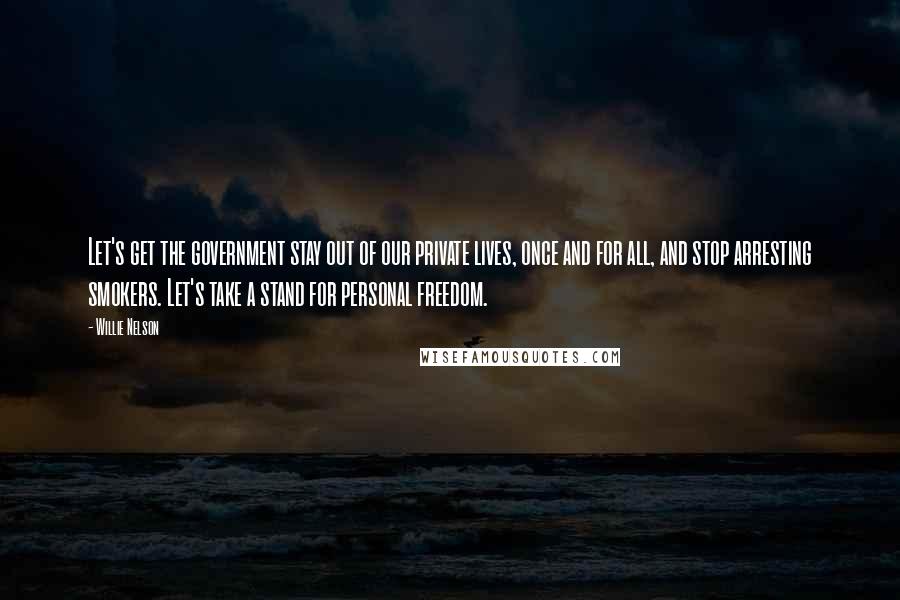 Let's get the government stay out of our private lives, once and for all, and stop arresting smokers. Let's take a stand for personal freedom.

- Willie Nelson

WISEFAMOUSQUOTES.COM